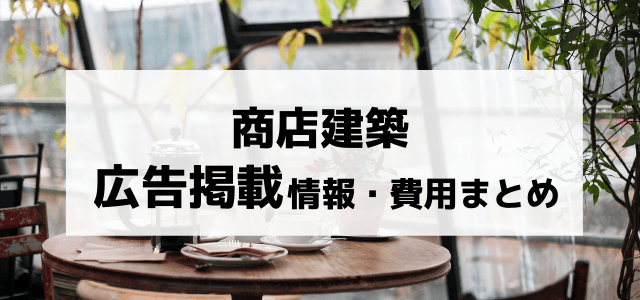 商店建築
広告掲載情報・費用まとめ